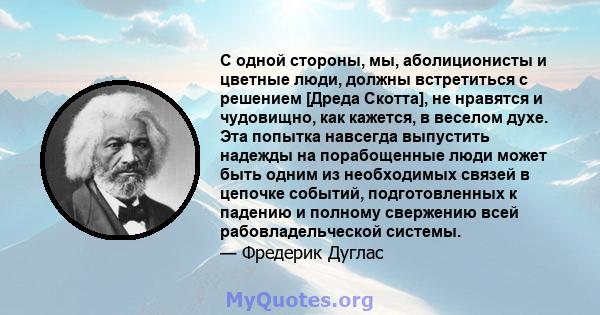 С одной стороны, мы, аболиционисты и цветные люди, должны встретиться с решением [Дреда Скотта], не нравятся и чудовищно, как кажется, в веселом духе. Эта попытка навсегда выпустить надежды на порабощенные люди может быть одним из необходимых связей в цепочке событий, подготовленных к падению и полному свержению всей рабовладельческой системы.
— Фредерик Дуглас

MyQuotes.org